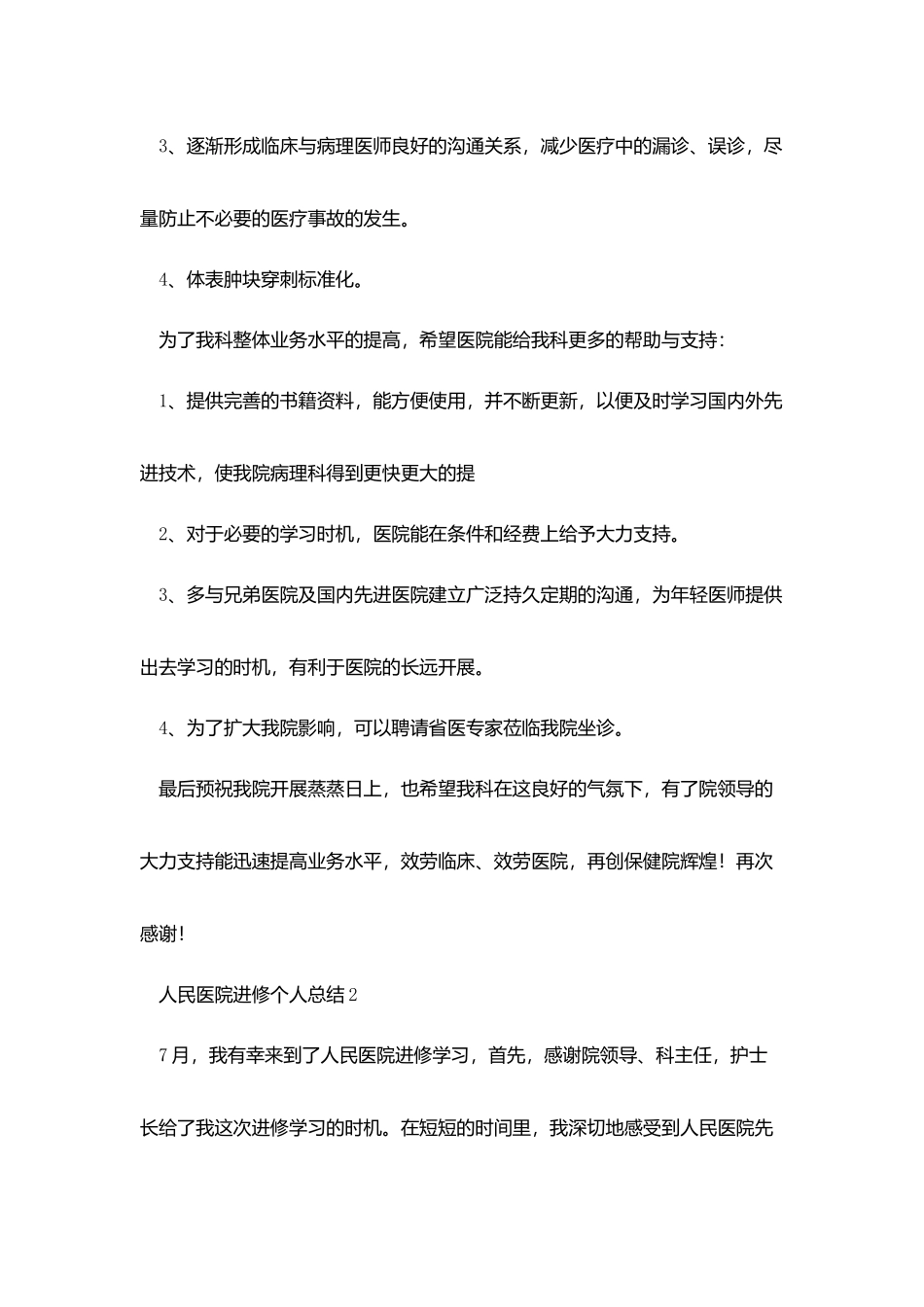 3、逐渐形成临床与病理医师良好的沟通关系，减少医疗中的漏诊、误诊，尽量防止不必要的医疗事故的发生。

4、体表肿块穿刺标准化。

为了我科整体业务水平的提高，希望医院能给我科更多的帮助与支持：

1、提供完善的书籍资料，能方便使用，并不断更新，以便及时学习国内外先进技术，使我院病理科得到更快更大的提

2、对于必要的学习时机，医院能在条件和经费上给予大力支持。

3、多与兄弟医院及国内先进医院建立广泛持久定期的沟通，为年轻医师提供出去学习的时机，有利于医院的长远开展。

4、为了扩大我院影响，可以聘请省医专家莅临我院坐诊。

最后预祝我院开展蒸蒸日上，也希望我科在这良好的气氛下，有了院领导的大力支持能迅速提高业务水平，效劳临床、效劳医院，再创保健院辉煌！再次感谢！

人民医院进修个人总结2

7月，我有幸来到了人民医院进修学习，首先，感谢院领导、科主任，护士长给了我这次进修学习的时机。在短短的时间里，我深切地感受到人民医院先